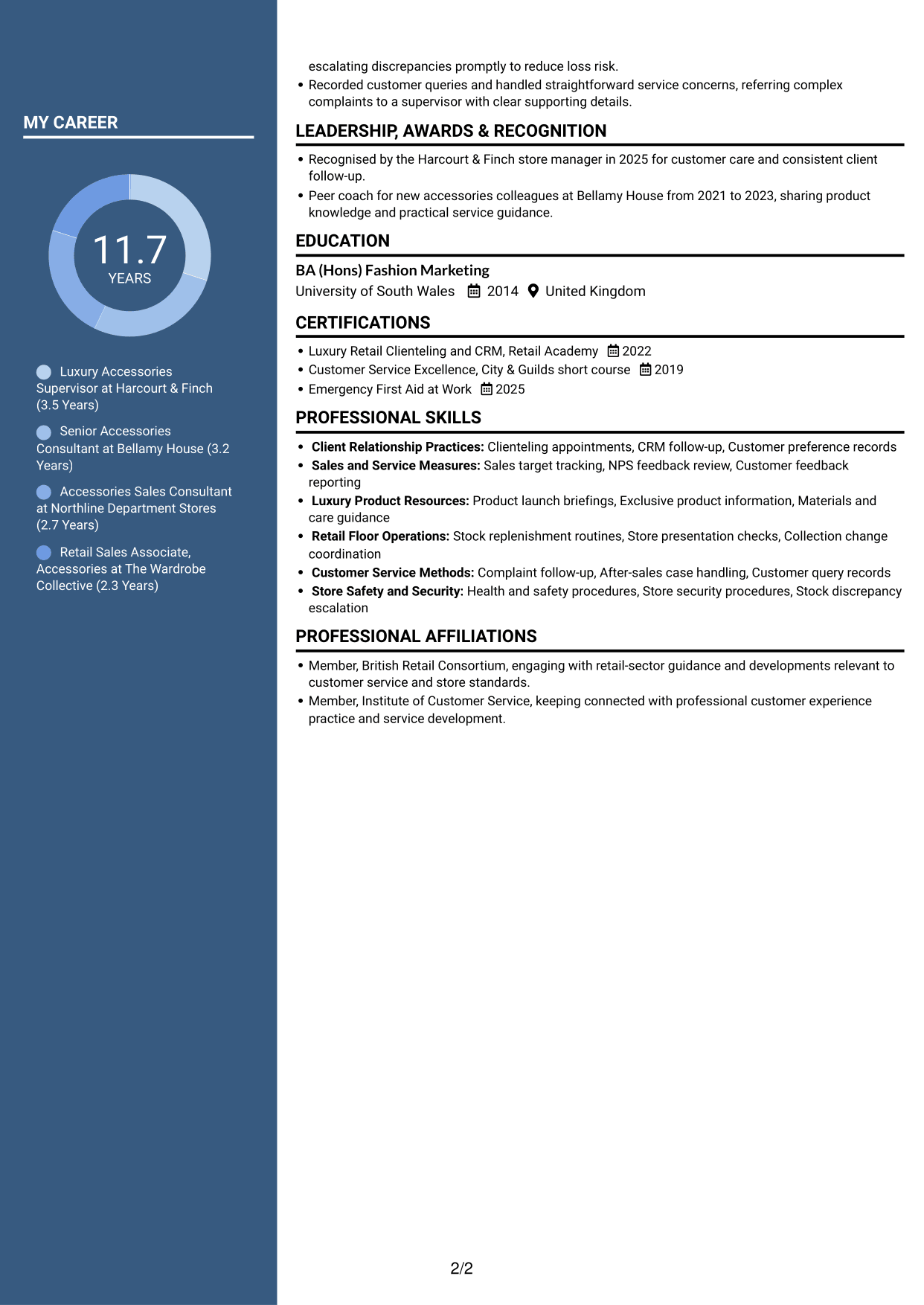 MY CAREER

11.7
YEARS

Luxury Accessories Supervisor at Harcourt & Finch (3.5 Years)

Senior Accessories Consultant at Bellamy House (3.2 Years)

Accessories Sales Consultant at Northline Department Stores (2.7 Years)

Retail Sales Associate, Accessories at The Wardrobe Collective (2.3 Years)

escalating discrepancies promptly to reduce loss risk.
• Recorded customer queries and handled straightforward service concerns, referring complex complaints to a supervisor with clear supporting details.

LEADERSHIP, AWARDS & RECOGNITION

• Recognised by the Harcourt & Finch store manager in 2025 for customer care and consistent client follow-up.
• Peer coach for new accessories colleagues at Bellamy House from 2021 to 2023, sharing product knowledge and practical service guidance.

EDUCATION

BA (Hons) Fashion Marketing
University of South Wales 2014 United Kingdom

CERTIFICATIONS

• Luxury Retail Clienteling and CRM, Retail Academy 2022
• Customer Service Excellence, City & Guilds short course 2019
• Emergency First Aid at Work 2025

PROFESSIONAL SKILLS

• Client Relationship Practices: Clienteling appointments, CRM follow-up, Customer preference records
• Sales and Service Measures: Sales target tracking, NPS feedback review, Customer feedback reporting
• Luxury Product Resources: Product launch briefings, Exclusive product information, Materials and care guidance
• Retail Floor Operations: Stock replenishment routines, Store presentation checks, Collection change coordination
• Customer Service Methods: Complaint follow-up, After-sales case handling, Customer query records
• Store Safety and Security: Health and safety procedures, Store security procedures, Stock discrepancy escalation

PROFESSIONAL AFFILIATIONS

• Member, British Retail Consortium, engaging with retail-sector guidance and developments relevant to customer service and store standards.
• Member, Institute of Customer Service, keeping connected with professional customer experience practice and service development.

2/2